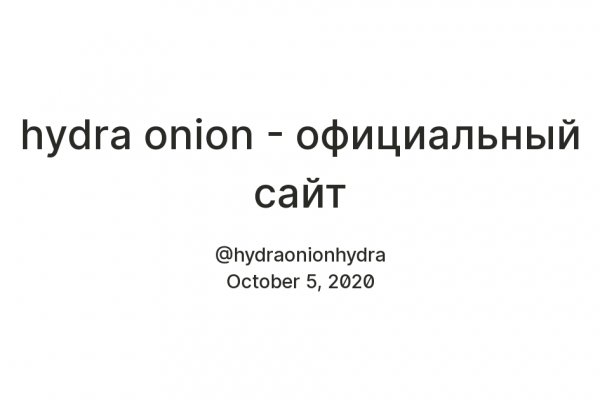 hydra onion - официальный сайт

@hydraonionhydra
October 5, 2020